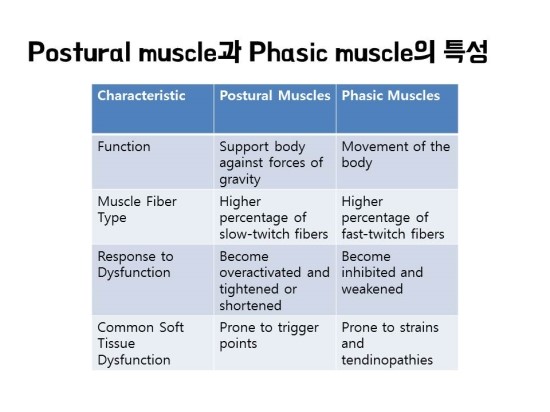 Postural muscle과 Phasic muscle의 특성

| Characteristic | Postural Muscles | Phasic Muscles |
|---|---|---|
| Function | Support body against forces of gravity | Movement of the body |
| Muscle Fiber Type | Higher percentage of slow-twitch fibers | Higher percentage of fast-twitch fibers |
| Response to Dysfunction | Become overactivated and tightened or shortened | Become inhibited and weakened |
| Common Soft Tissue Dysfunction | Prone to trigger points | Prone to strains and tendinopathies |